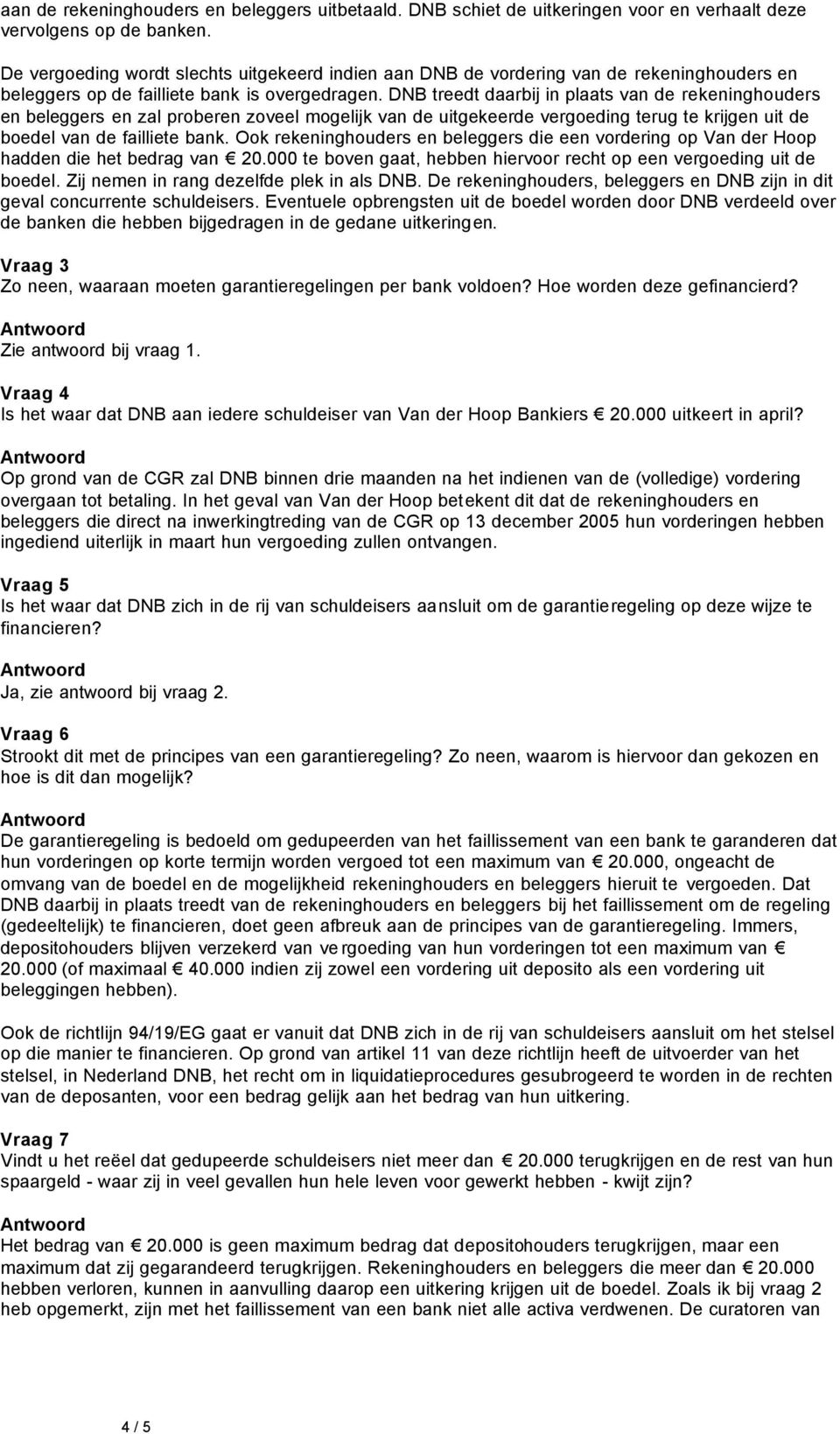 aan de rekeninghouders en beleggers uitbetaald. DNB schiet de uitkeringen voor en verhaalt deze vervolgens op de banken.

De vergoeding wordt slechts uitgekeerd indien aan DNB de vordering van de rekeninghouders en beleggers op de failliete bank is overgedragen. DNB treedt daarbij in plaats van de rekeninghouders en beleggers en zal proberen zoveel mogelijk van de uitgekeerde vergoeding terug te krijgen uit de boedel van de failliete bank. Ook rekeninghouders en beleggers die een vordering op Van der Hoop hadden die het bedrag van € 20.000 te boven gaat, hebben hiervoor recht op een vergoeding uit de boedel. Zij nemen in rang dezelfde plek in als DNB. De rekeninghouders, beleggers en DNB zijn in dit geval concurrente schuldeisers. Eventuele opbrengsten uit de boedel worden door DNB verdeeld over de banken die hebben bijgedragen in de gedane uitkeringen.

Vraag 3
Zo neen, waaraan moeten garantieregelingen per bank voldoen? Hoe worden deze gefinancierd?

Antwoord
Zie antwoord bij vraag 1.

Vraag 4
Is het waar dat DNB aan iedere schuldeiser van Van der Hoop Bankiers € 20.000 uitkeert in april?

Antwoord
Op grond van de CGR zal DNB binnen drie maanden na het indienen van de (volledige) vordering overgaan tot betaling. In het geval van Van der Hoop betekent dit dat de rekeninghouders en beleggers die direct na inwerkingtreding van de CGR op 13 december 2005 hun vorderingen hebben ingediend uiterlijk in maart hun vergoeding zullen ontvangen.

Vraag 5
Is het waar dat DNB zich in de rij van schuldeisers aansluit om de garantieregeling op deze wijze te financieren?

Antwoord
Ja, zie antwoord bij vraag 2.

Vraag 6
Strookt dit met de principes van een garantieregeling? Zo neen, waarom is hiervoor dan gekozen en hoe is dit dan mogelijk?

Antwoord
De garantieregeling is bedoeld om gedupeerden van het faillissement van een bank te garanderen dat hun vorderingen op korte termijn worden vergoed tot een maximum van € 20.000, ongeacht de omvang van de boedel en de mogelijkheid rekeninghouders en beleggers hieruit te vergoeden. Dat DNB daarbij in plaats treedt van de rekeninghouders en beleggers bij het faillissement om de regeling (gedeeltelijk) te financieren, doet geen afbreuk aan de principes van de garantieregeling. Immers, depositohouders blijven verzekerd van vergoeding van hun vorderingen tot een maximum van € 20.000 (of maximaal € 40.000 indien zij zowel een vordering uit deposito als een vordering uit beleggingen hebben).

Ook de richtlijn 94/19/EG gaat er vanuit dat DNB zich in de rij van schuldeisers aansluit om het stelsel op die manier te financieren. Op grond van artikel 11 van deze richtlijn heeft de uitvoerder van het stelsel, in Nederland DNB, het recht om in liquidatieprocedures gesubrogeerd te worden in de rechten van de deposanten, voor een bedrag gelijk aan het bedrag van hun uitkering.

Vraag 7
Vindt u het reëel dat gedupeerde schuldeisers niet meer dan € 20.000 terugkrijgen en de rest van hun spaargeld - waar zij in veel gevallen hun hele leven voor gewerkt hebben - kwijt zijn?

Antwoord
Het bedrag van € 20.000 is geen maximum bedrag dat depositohouders terugkrijgen, maar een maximum dat zij gegarandeerd terugkrijgen. Rekeninghouders en beleggers die meer dan € 20.000 hebben verloren, kunnen in aanvulling daarop een uitkering krijgen uit de boedel. Zoals ik bij vraag 2 heb opgemerkt, zijn met het faillissement van een bank niet alle activa verdwenen. De curatoren van

4 / 5